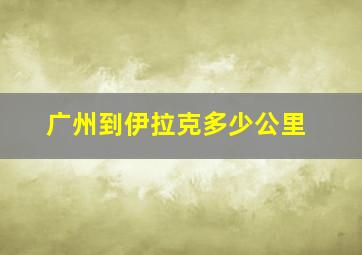 广州到伊拉克多少公里